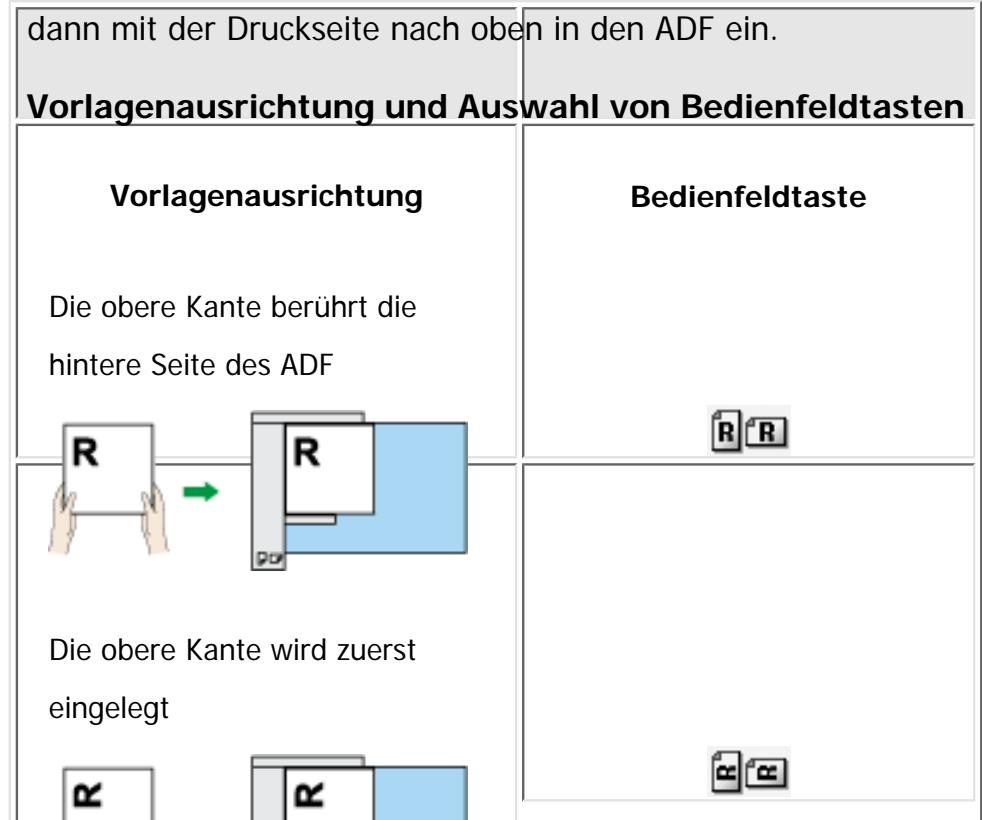 dann mit der Druckseite nach oben in den ADF ein.

**Vorlagenausrichtung und Auswahl von Bedienfeldtasten**

| Vorlagenausrichtung | Bedienfeldtaste |
|---|---|
| Die obere Kante berührt die hintere Seite des ADF R R | R R |
| Die obere Kante wird zuerst eingelegt R R | R R |